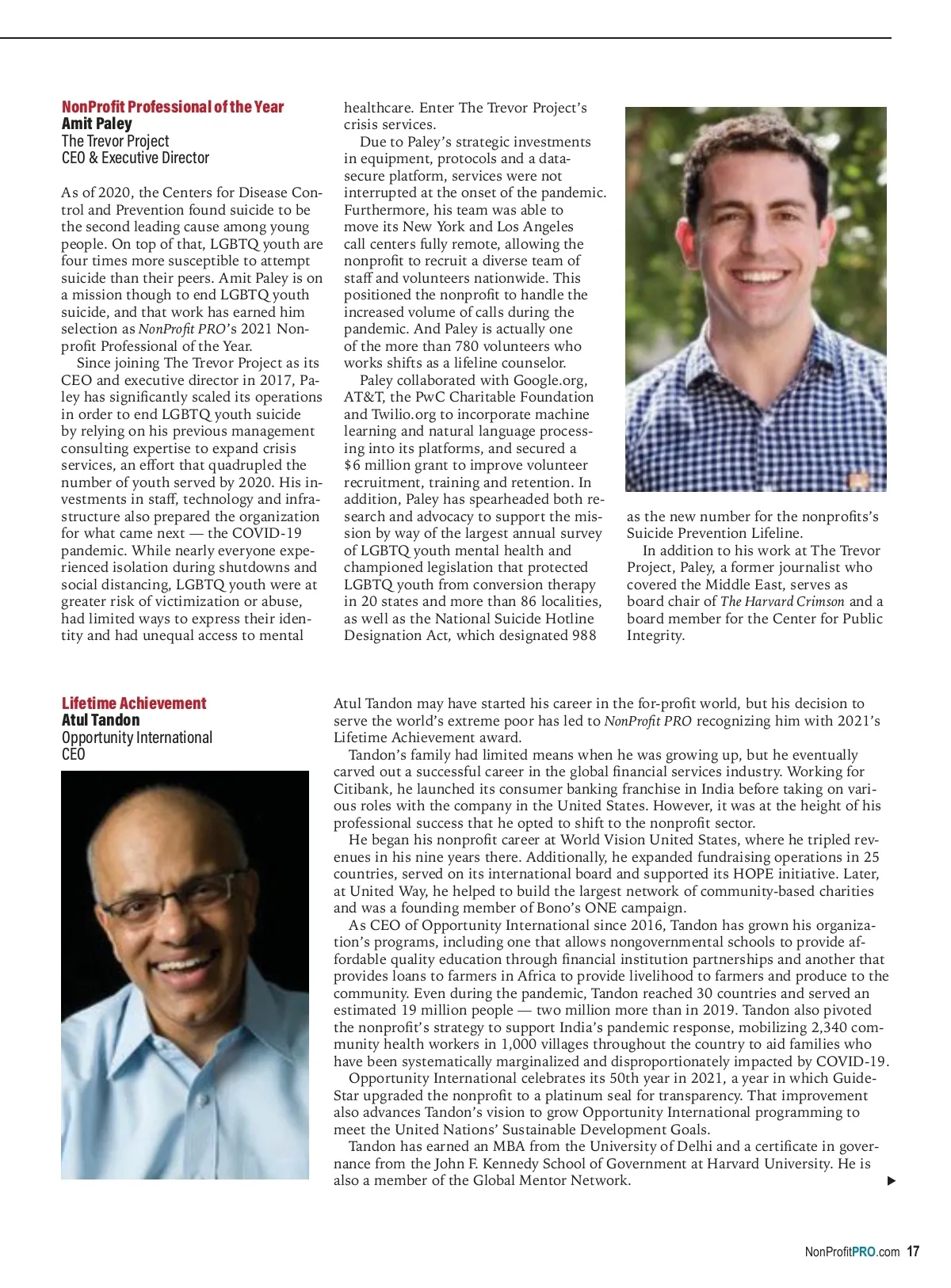 NonProfit Professional of the Year
Amit Paley
The Trevor Project
CEO & Executive Director

As of 2020, the Centers for Disease Control and Prevention found suicide to be the second leading cause among young people. On top of that, LGBTQ youth are four times more susceptible to attempt suicide than their peers. Amit Paley is on a mission though to end LGBTQ youth suicide, and that work has earned him selection as NonProfit PRO's 2021 Nonprofit Professional of the Year.

Since joining The Trevor Project as its CEO and executive director in 2017, Paley has significantly scaled its operations in order to end LGBTQ youth suicide by relying on his previous management consulting expertise to expand crisis services, an effort that quadrupled the number of youth served by 2020. His investments in staff, technology and infrastructure also prepared the organization for what came next — the COVID-19 pandemic. While nearly everyone experienced isolation during shutdowns and social distancing, LGBTQ youth were at greater risk of victimization or abuse, had limited ways to express their identity and had unequal access to mental healthcare. Enter The Trevor Project's crisis services.

Due to Paley's strategic investments in equipment, protocols and a data-secure platform, services were not interrupted at the onset of the pandemic. Furthermore, his team was able to move its New York and Los Angeles call centers fully remote, allowing the nonprofit to recruit a diverse team of staff and volunteers nationwide. This positioned the nonprofit to handle the increased volume of calls during the pandemic. And Paley is actually one of the more than 780 volunteers who works shifts as a lifeline counselor.

Paley collaborated with Google.org, AT&T, the PwC Charitable Foundation and Twilio.org to incorporate machine learning and natural language processing into its platforms, and secured a $6 million grant to improve volunteer recruitment, training and retention. In addition, Paley has spearheaded both research and advocacy to support the mission by way of the largest annual survey of LGBTQ youth mental health and championed legislation that protected LGBTQ youth from conversion therapy in 20 states and more than 86 localities, as well as the National Suicide Hotline Designation Act, which designated 988 as the new number for the nonprofits's Suicide Prevention Lifeline.

In addition to his work at The Trevor Project, Paley, a former journalist who covered the Middle East, serves as board chair of The Harvard Crimson and a board member for the Center for Public Integrity.

Lifetime Achievement
Atul Tandon
Opportunity International
CEO

Atul Tandon may have started his career in the for-profit world, but his decision to serve the world's extreme poor has led to NonProfit PRO recognizing him with 2021's Lifetime Achievement award.

Tandon's family had limited means when he was growing up, but he eventually carved out a successful career in the global financial services industry. Working for Citibank, he launched its consumer banking franchise in India before taking on various roles with the company in the United States. However, it was at the height of his professional success that he opted to shift to the nonprofit sector.

He began his nonprofit career at World Vision United States, where he tripled revenues in his nine years there. Additionally, he expanded fundraising operations in 25 countries, served on its international board and supported its HOPE initiative. Later, at United Way, he helped to build the largest network of community-based charities and was a founding member of Bono's ONE campaign.

As CEO of Opportunity International since 2016, Tandon has grown his organization's programs, including one that allows nongovernmental schools to provide affordable quality education through financial institution partnerships and another that provides loans to farmers in Africa to provide livelihood to farmers and produce to the community. Even during the pandemic, Tandon reached 30 countries and served an estimated 19 million people — two million more than in 2019. Tandon also pivoted the nonprofit's strategy to support India's pandemic response, mobilizing 2,340 community health workers in 1,000 villages throughout the country to aid families who have been systematically marginalized and disproportionately impacted by COVID-19.

Opportunity International celebrates its 50th year in 2021, a year in which GuideStar upgraded the nonprofit to a platinum seal for transparency. That improvement also advances Tandon's vision to grow Opportunity International programming to meet the United Nations' Sustainable Development Goals.

Tandon has earned an MBA from the University of Delhi and a certificate in governance from the John F. Kennedy School of Government at Harvard University. He is also a member of the Global Mentor Network.

NonProfitPRO.com 17